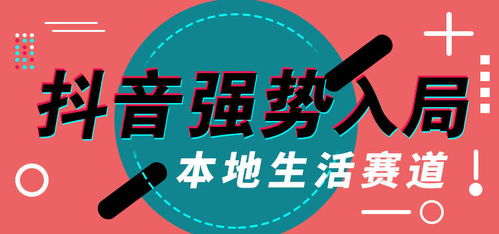 抖音强势入局

本地生活赛道！